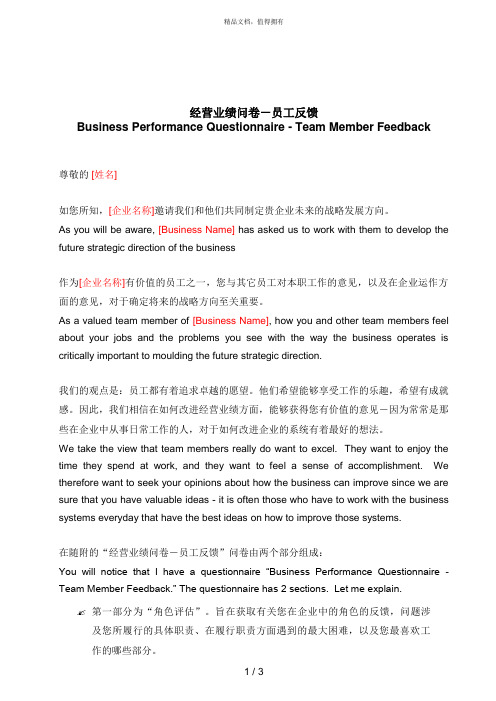 精品文档，值得拥有

经营业绩问卷－员工反馈
Business Performance Questionnaire - Team Member Feedback

尊敬的 [姓名]

如您所知，[企业名称]邀请我们和他们共同制定贵企业未来的战略发展方向。
As you will be aware, [Business Name] has asked us to work with them to develop the future strategic direction of the business

作为[企业名称]有价值的员工之一，您与其它员工对本职工作的意见，以及在企业运作方面的意见，对于确定将来的战略方向至关重要。
As a valued team member of [Business Name], how you and other team members feel about your jobs and the problems you see with the way the business operates is critically important to moulding the future strategic direction.

我们的观点是：员工都有着追求卓越的愿望。他们希望能够享受工作的乐趣，希望有成就感。因此，我们相信在如何改进经营业绩方面，能够获得您有价值的意见－因为常常是那些在企业中从事日常工作的人，对于如何改进企业的系统有着最好的想法。
We take the view that team members really do want to excel. They want to enjoy the time they spend at work, and they want to feel a sense of accomplishment. We therefore want to seek your opinions about how the business can improve since we are sure that you have valuable ideas - it is often those who have to work with the business systems everyday that have the best ideas on how to improve those systems.

在随附的“经营业绩问卷－员工反馈”问卷由两个部分组成：
You will notice that I have a questionnaire “Business Performance Questionnaire - Team Member Feedback.” The questionnaire has 2 sections. Let me explain.

第一部分为“角色评估”。旨在获取有关您在企业中的角色的反馈，问题涉及您所履行的具体职责、在履行职责方面遇到的最大困难，以及您最喜欢工作的哪些部分。

1 / 3